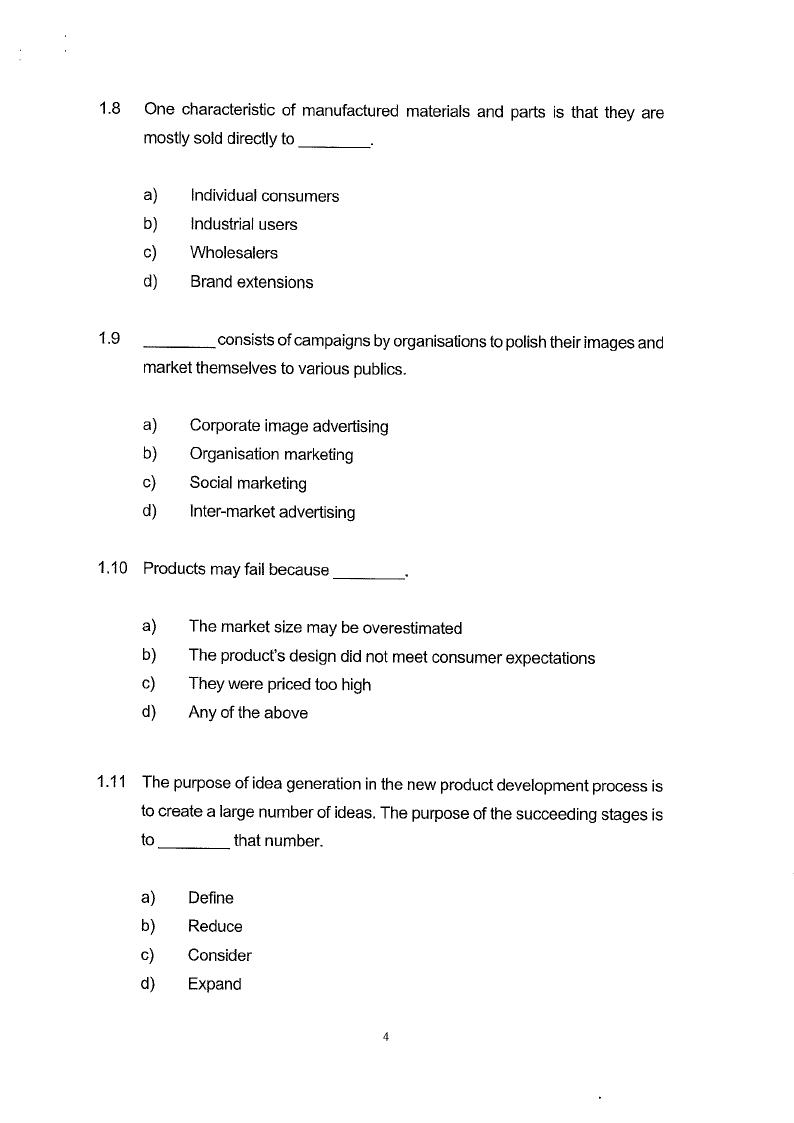 1.8 One characteristic of manufactured materials and parts is that they are mostly sold directly to ________.

a) Individual consumers
b) Industrial users
c) Wholesalers
d) Brand extensions

1.9 ________ consists of campaigns by organisations to polish their images and market themselves to various publics.

a) Corporate image advertising
b) Organisation marketing
c) Social marketing
d) Inter-market advertising

1.10 Products may fail because ________.

a) The market size may be overestimated
b) The product's design did not meet consumer expectations
c) They were priced too high
d) Any of the above

1.11 The purpose of idea generation in the new product development process is to create a large number of ideas. The purpose of the succeeding stages is to ________ that number.

a) Define
b) Reduce
c) Consider
d) Expand

4